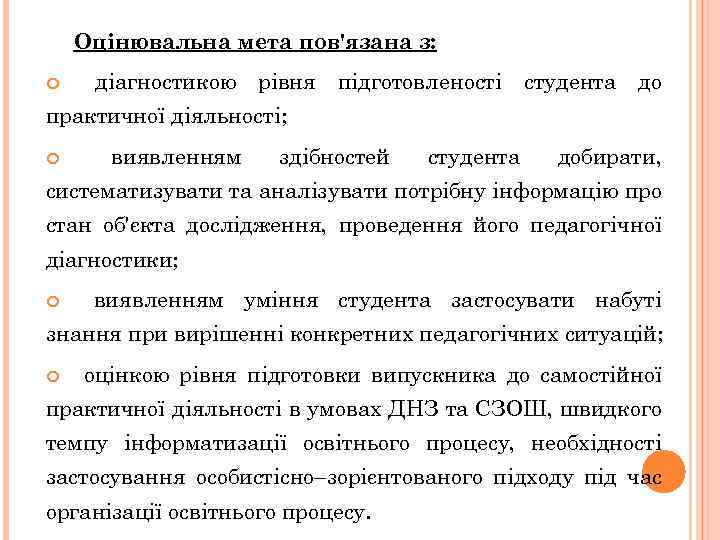 Оцінювальна мета пов'язана з:

діагностикою рівня підготовленості студента до практичної діяльності;

виявленням здібностей студента добирати, систематизувати та аналізувати потрібну інформацію про стан об'єкта дослідження, проведення його педагогічної діагностики;

виявленням уміння студента застосувати набуті знання при вирішенні конкретних педагогічних ситуацій;

оцінкою рівня підготовки випускника до самостійної практичної діяльності в умовах ДНЗ та СЗОШ, швидкого темпу інформатизації освітнього процесу, необхідності застосування особистісно–зорієнтованого підходу під час організації освітнього процесу.